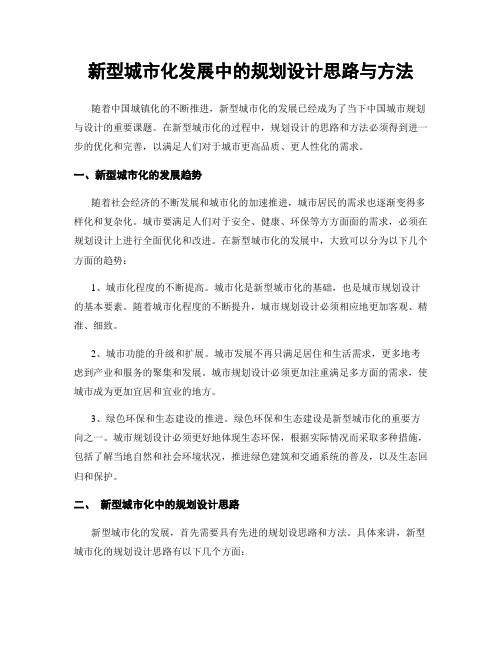 新型城市化发展中的规划设计思路与方法

随着中国城镇化的不断推进，新型城市化的发展已经成为了当下中国城市规划与设计的重要课题。在新型城市化的过程中，规划设计的思路和方法必须得到进一步的优化和完善，以满足人们对于城市更高品质、更人性化的需求。

一、新型城市化的发展趋势

随着社会经济的不断发展和城市化的加速推进，城市居民的需求也逐渐变得多样化和复杂化。城市要满足人们对于安全、健康、环保等方方面面的需求，必须在规划设计上进行全面优化和改进。在新型城市化的发展中，大致可以分为以下几个方面的趋势：

1、城市化程度的不断提高。城市化是新型城市化的基础，也是城市规划设计的基本要素。随着城市化程度的不断提升，城市规划设计必须相应地更加客观、精准、细致。

2、城市功能的升级和扩展。城市发展不再只满足居住和生活需求，更多地考虑到产业和服务的聚集和发展。城市规划设计必须更加注重满足多方面的需求，使城市成为更加宜居和宜业的地方。

3、绿色环保和生态建设的推进。绿色环保和生态建设是新型城市化的重要方向之一。城市规划设计必须更好地体现生态环保，根据实际情况而采取多种措施，包括了解当地自然和社会环境状况，推进绿色建筑和交通系统的普及，以及生态回归和保护。

二、 新型城市化中的规划设计思路

新型城市化的发展，首先需要具有先进的规划设思路和方法。具体来讲，新型城市化的规划设计思路有以下几个方面：